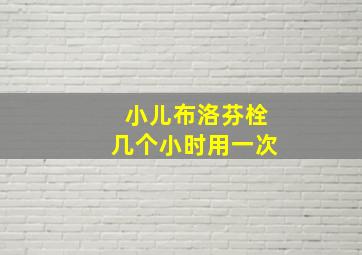 小儿布洛芬栓
几个小时用一次